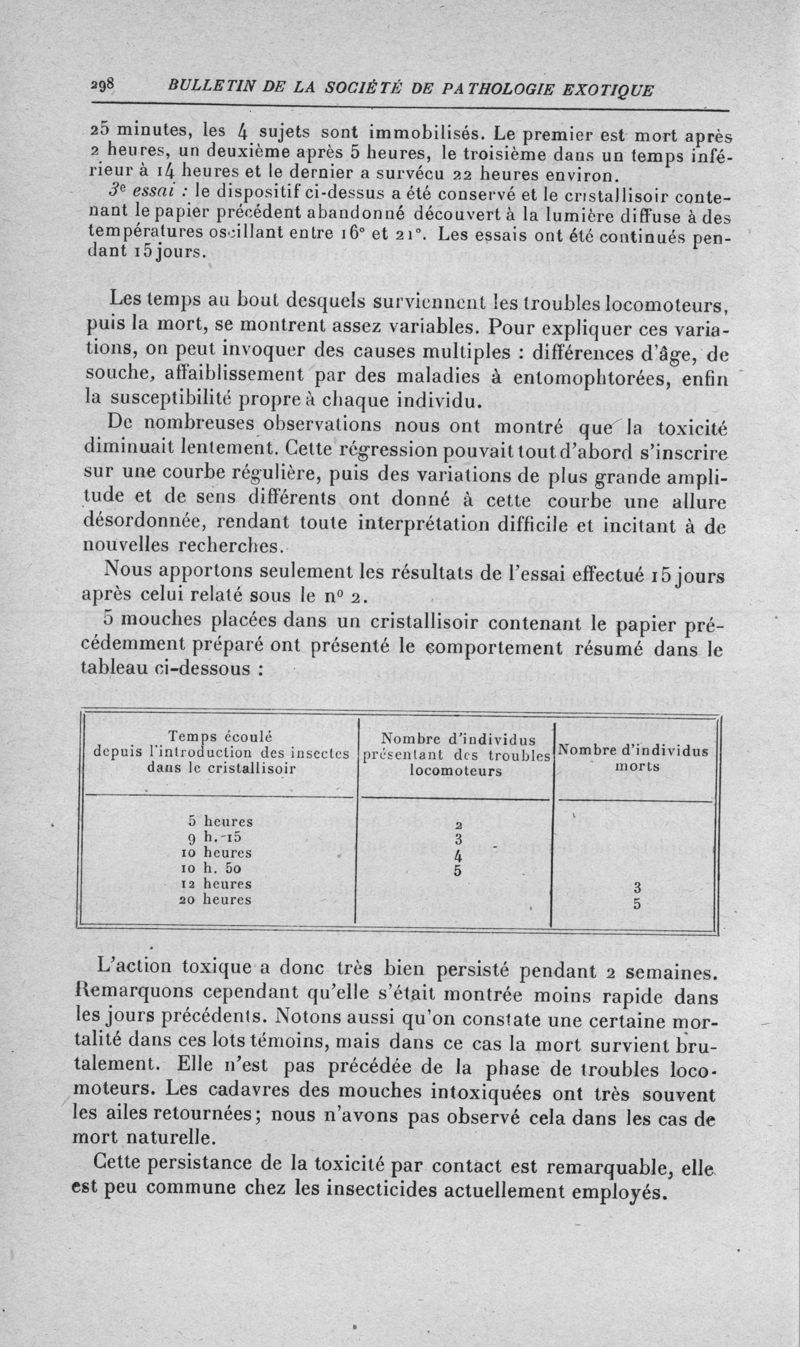 298 BULLETIN DE LA SOCIÉTÉ DE PATHOLOGIE EXOTIQUE

25 minutes, les 4 sujets sont immobilisés. Le premier est mort après 2 heures, un deuxième après 5 heures, le troisième dans un temps inférieur à 14 heures et le dernier a survécu 22 heures environ.

3e essai : le dispositif ci-dessus a été conservé et le cristallisoir contenant le papier précédent abandonné découvert à la lumière diffuse à des températures oscillant entre 16° et 21°. Les essais ont été continués pendant 15 jours.

Les temps au bout desquels surviennent les troubles locomoteurs, puis la mort, se montrent assez variables. Pour expliquer ces variations, on peut invoquer des causes multiples : différences d'âge, de souche, affaiblissement par des maladies à entomophtorées, enfin la susceptibilité propre à chaque individu.

De nombreuses observations nous ont montré que la toxicité diminuait lentement. Cette régression pouvait tout d'abord s'inscrire sur une courbe régulière, puis des variations de plus grande amplitude et de sens différents ont donné à cette courbe une allure désordonnée, rendant toute interprétation difficile et incitant à de nouvelles recherches.

Nous apportons seulement les résultats de l'essai effectué 15 jours après celui relaté sous le n° 2.

5 mouches placées dans un cristallisoir contenant le papier précédemment préparé ont présenté le comportement résumé dans le tableau ci-dessous :

| Temps écoulé depuis l'introduction des insectes dans le cristallisoir | Nombre d'individus présentant des troubles locomoteurs | Nombre d'individus morts |
|---|---|---|
| 5 heures | 2 | |
| 9 h. 15 | 3 | |
| 10 heures | 4 | |
| 10 h. 50 | 5 | |
| 12 heures | | 3 |
| 20 heures | | 5 |

L'action toxique a donc très bien persisté pendant 2 semaines. Remarquons cependant qu'elle s'était montrée moins rapide dans les jours précédents. Notons aussi qu'on constate une certaine mortalité dans ces lots témoins, mais dans ce cas la mort survient brutalement. Elle n'est pas précédée de la phase de troubles locomoteurs. Les cadavres des mouches intoxiquées ont très souvent les ailes retournées; nous n'avons pas observé cela dans les cas de mort naturelle.

Cette persistance de la toxicité par contact est remarquable, elle est peu commune chez les insecticides actuellement employés.